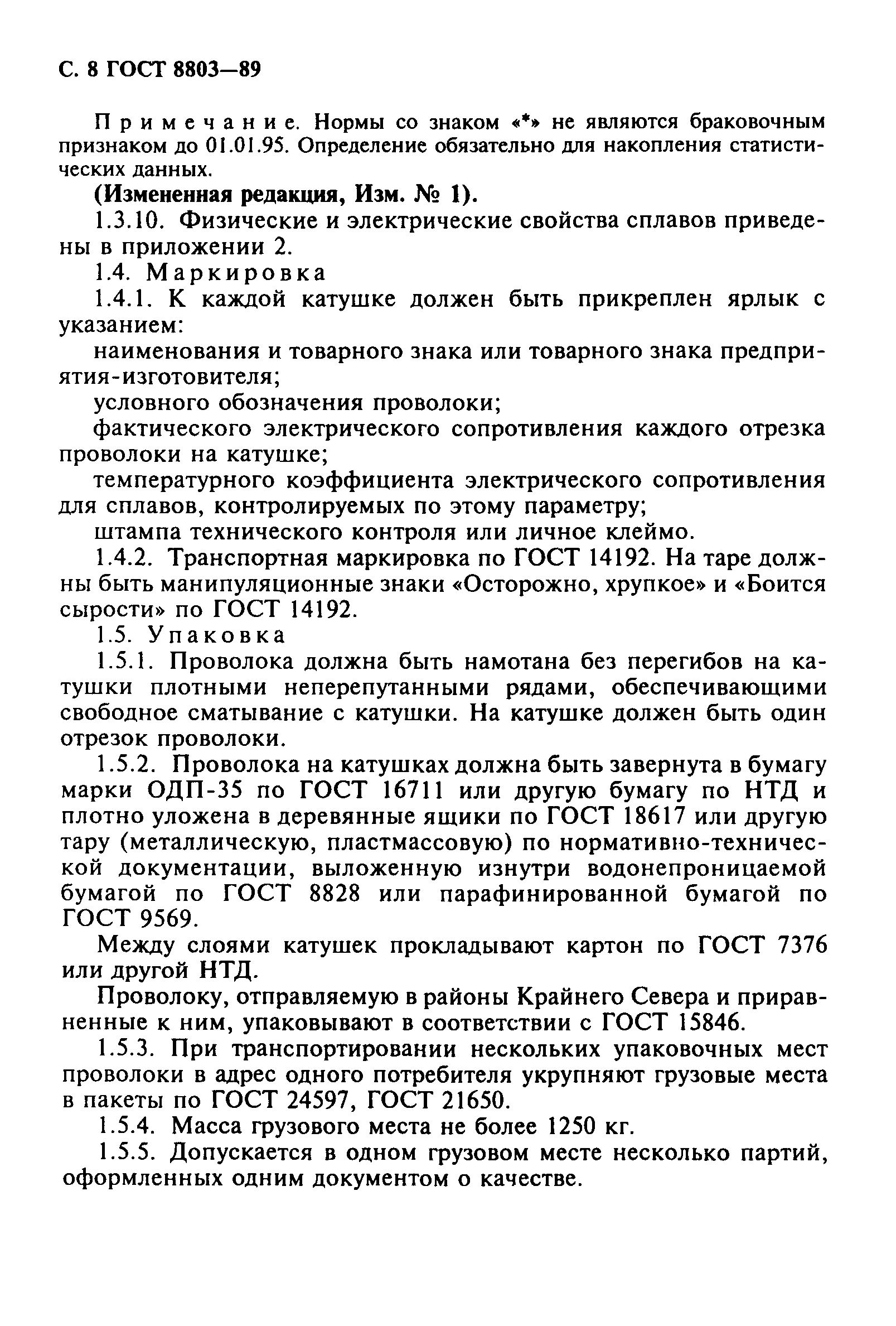 С. 8 ГОСТ 8803—89

Примечание. Нормы со знаком «*» не являются браковочным признаком до 01.01.95. Определение обязательно для накопления статистических данных.

(Измененная редакция, Изм. № 1).

1.3.10. Физические и электрические свойства сплавов приведены в приложении 2.

1.4. Маркировка

1.4.1. К каждой катушке должен быть прикреплен ярлык с указанием:

наименования и товарного знака или товарного знака предприятия-изготовителя;

условного обозначения проволоки;

фактического электрического сопротивления каждого отрезка проволоки на катушке;

температурного коэффициента электрического сопротивления для сплавов, контролируемых по этому параметру;

штампа технического контроля или личное клеймо.

1.4.2. Транспортная маркировка по ГОСТ 14192. На таре должны быть манипуляционные знаки «Осторожно, хрупкое» и «Боится сырости» по ГОСТ 14192.

1.5. Упаковка

1.5.1. Проволока должна быть намотана без перегибов на катушки плотными неперепутанными рядами, обеспечивающими свободное сматывание с катушки. На катушке должен быть один отрезок проволоки.

1.5.2. Проволока на катушках должна быть завернута в бумагу марки ОДП-35 по ГОСТ 16711 или другую бумагу по НТД и плотно уложена в деревянные ящики по ГОСТ 18617 или другую тару (металлическую, пластмассовую) по нормативно-технической документации, выложенную изнутри водонепроницаемой бумагой по ГОСТ 8828 или парафинированной бумагой по ГОСТ 9569.

Между слоями катушек прокладывают картон по ГОСТ 7376 или другой НТД.

Проволоку, отправляемую в районы Крайнего Севера и приравненные к ним, упаковывают в соответствии с ГОСТ 15846.

1.5.3. При транспортировании нескольких упаковочных мест проволоки в адрес одного потребителя укрупняют грузовые места в пакеты по ГОСТ 24597, ГОСТ 21650.

1.5.4. Масса грузового места не более 1250 кг.

1.5.5. Допускается в одном грузовом месте несколько партий, оформленных одним документом о качестве.